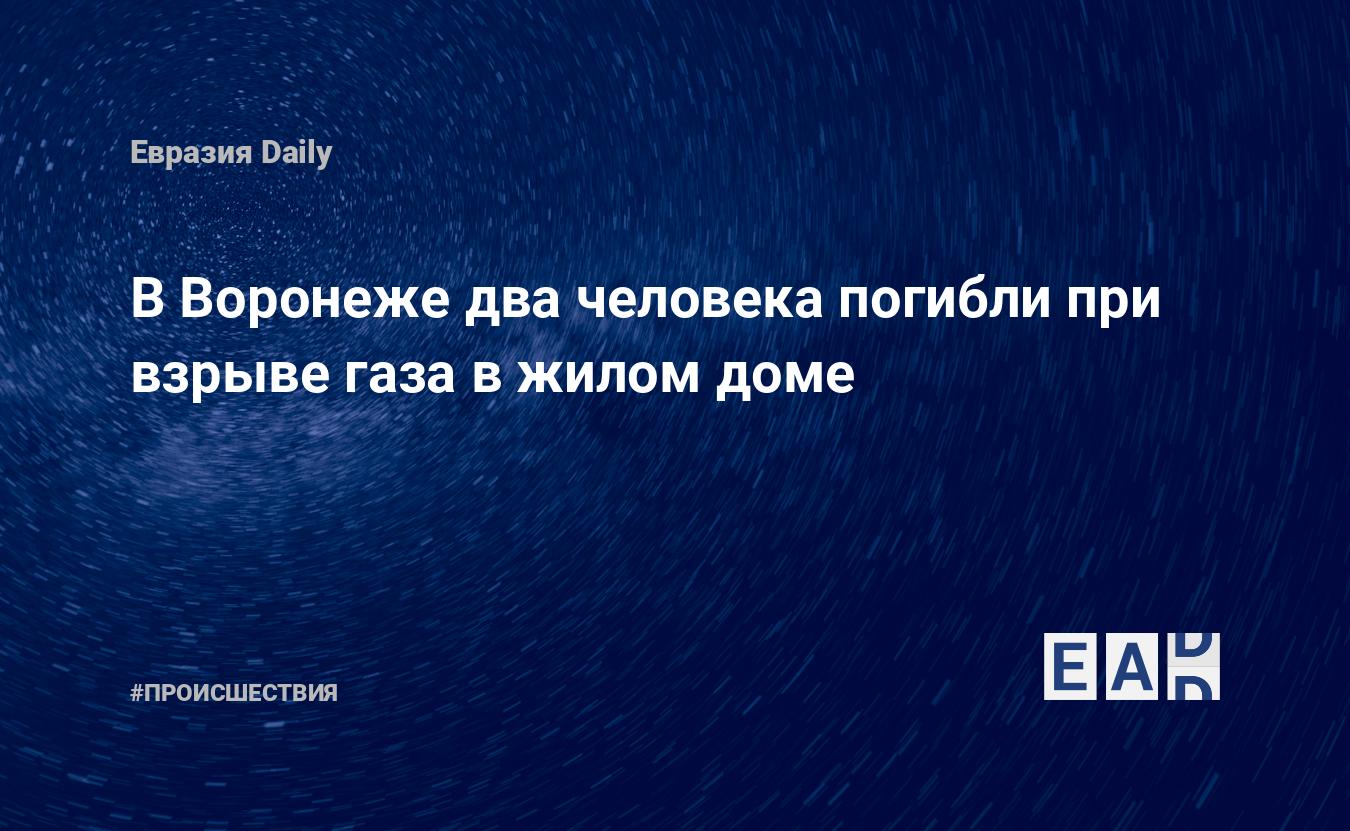 Евразия Daily

В Воронеже два человека погибли при взрыве газа в жилом доме

#ПРОИСШЕСТВИЯ

EAD